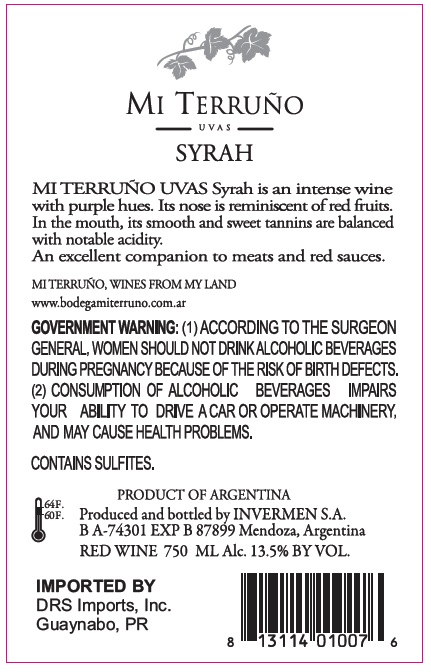 MI TERRUÑO

UVAS

SYRAH

MI TERRUÑO UVAS Syrah is an intense wine with purple hues. Its nose is reminiscent of red fruits. In the mouth, its smooth and sweet tannins are balanced with notable acidity.
An excellent companion to meats and red sauces.

MI TERRUÑO, WINES FROM MY LAND
www.bodegamiterruno.com.ar

GOVERNMENT WARNING: (1) ACCORDING TO THE SURGEON GENERAL, WOMEN SHOULD NOT DRINK ALCOHOLIC BEVERAGES DURING PREGNANCY BECAUSE OF THE RISK OF BIRTH DEFECTS. (2) CONSUMPTION OF ALCOHOLIC BEVERAGES IMPAIRS YOUR ABILITY TO DRIVE A CAR OR OPERATE MACHINERY, AND MAY CAUSE HEALTH PROBLEMS.

CONTAINS SULFITES.

64F.
60F.

PRODUCT OF ARGENTINA
Produced and bottled by INVERMEN S.A.
B A-74301 EXP B 87899 Mendoza, Argentina
RED WINE 750 ML Alc. 13.5% BY VOL.

IMPORTED BY
DRS Imports, Inc.
Guaynabo, PR

8 13114 01007 6